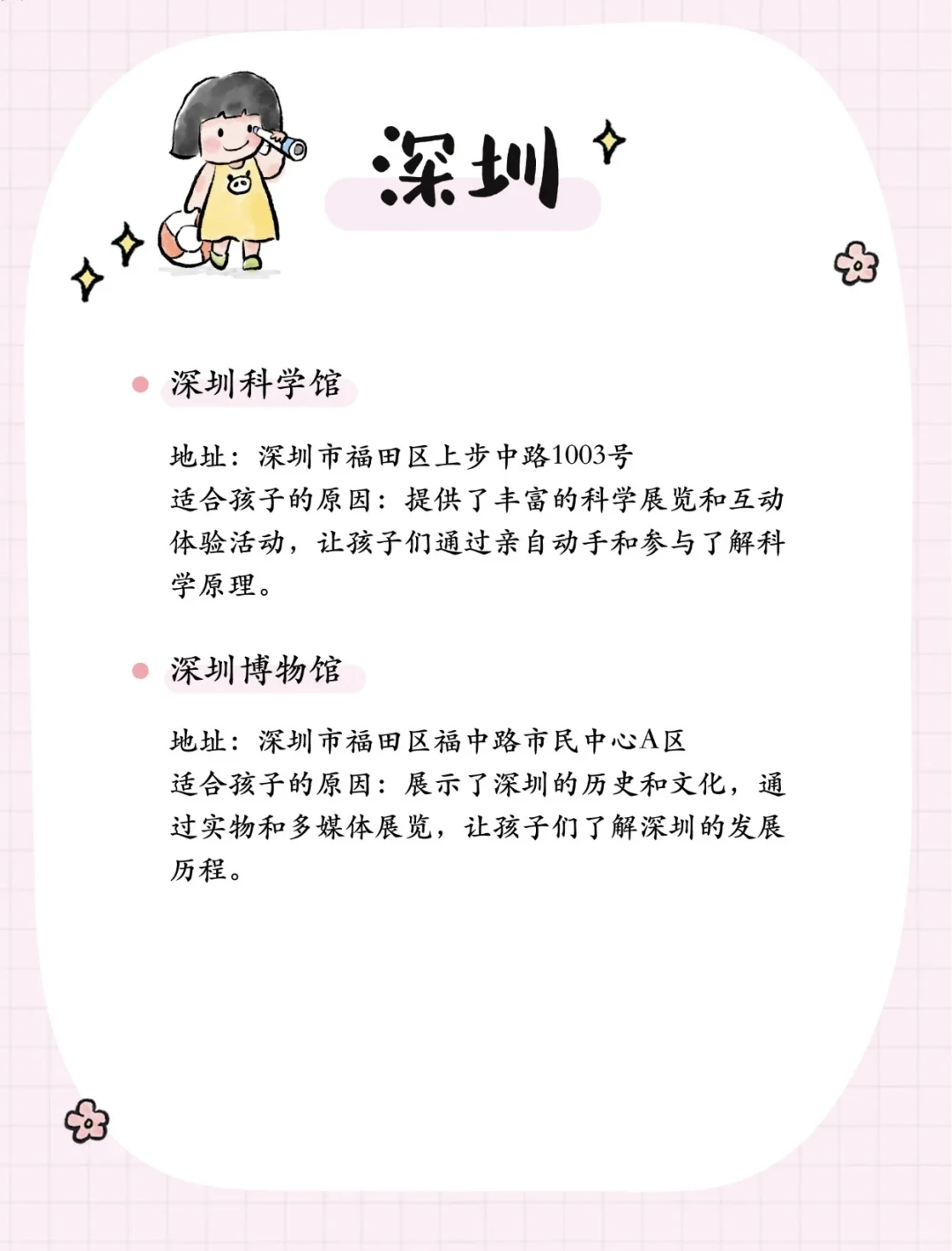 深圳

深圳科学馆

地址：深圳市福田区上步中路1003号
适合孩子的原因：提供了丰富的科学展览和互动体验活动，让孩子们通过亲自动手和参与了解科学原理。

深圳博物馆

地址：深圳市福田区福中路市民中心A区
适合孩子的原因：展示了深圳的历史和文化，通过实物和多媒体展览，让孩子们了解深圳的发展历程。